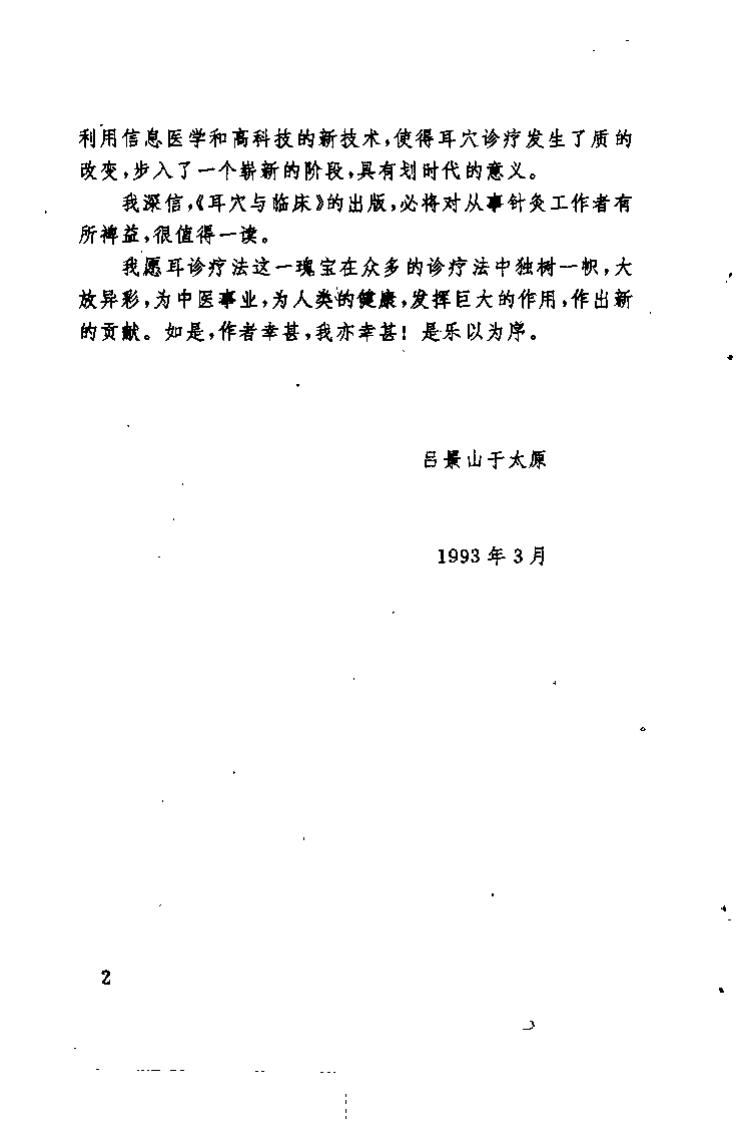 利用信息医学和高科技的新技术，使得耳穴诊疗发生了质的改变，步入了一个崭新的阶段，具有划时代的意义。

我深信，《耳穴与临床》的出版，必将对从事针灸工作者有所裨益，很值得一读。

我愿耳诊疗法这一瑰宝在众多的诊疗法中独树一帜，大放异彩，为中医事业，为人类的健康，发挥巨大的作用，作出新的贡献。如是，作者幸甚，我亦幸甚！是乐以为序。

吕景山于太原

1993年3月

2